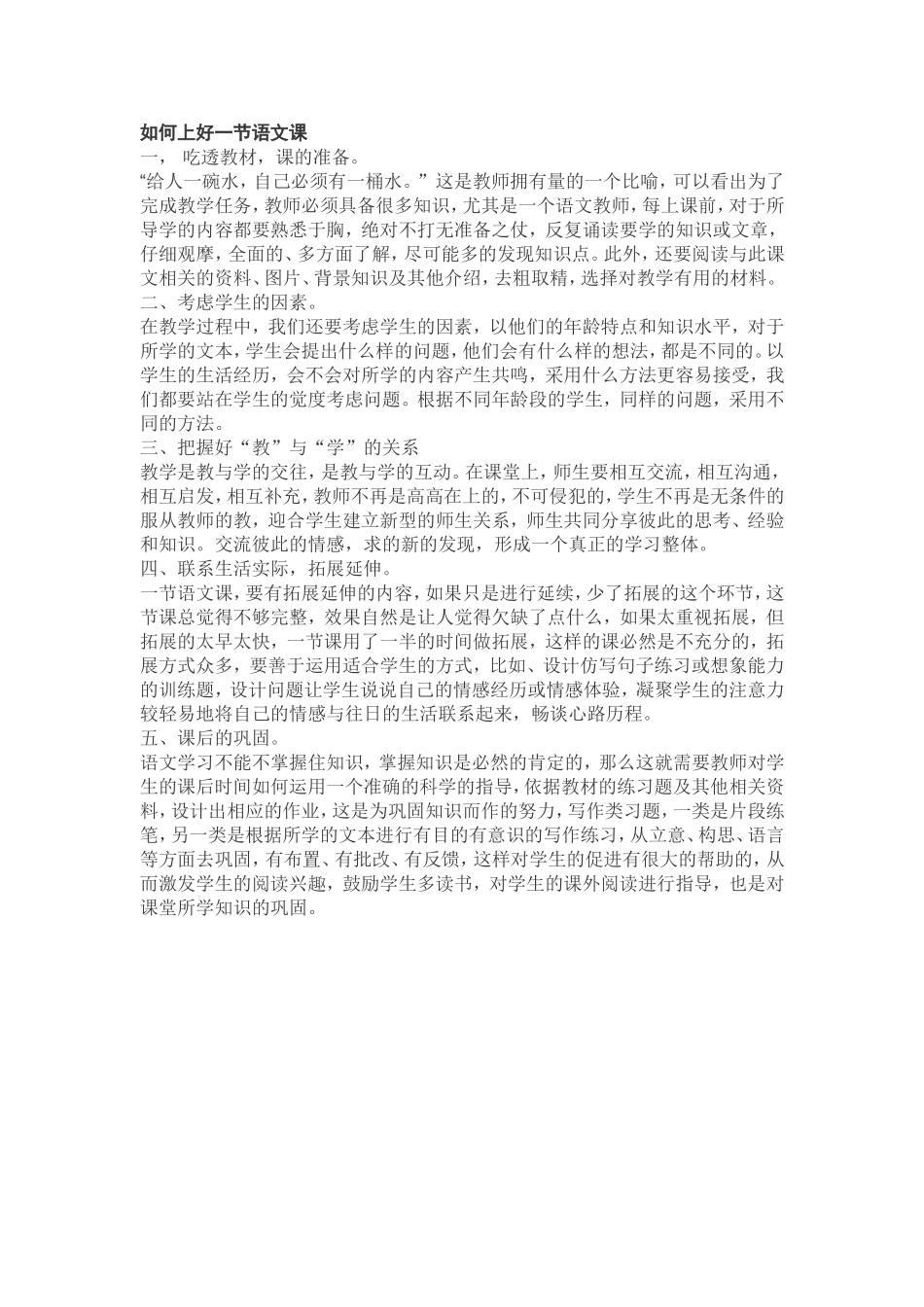 如何上好一节语文课
一， 吃透教材，课的准备。
“给人一碗水，自己必须有一桶水。”这是教师拥有量的一个比喻，可以看出为了完成教学任务，教师必须具备很多知识，尤其是一个语文教师，每上课前，对于所导学的内容都要熟悉于胸，绝对不打无准备之仗，反复诵读要学的知识或文章，仔细观摩，全面的、多方面了解，尽可能多的发现知识点。此外，还要阅读与此课文相关的资料、图片、背景知识及其他介绍，去粗取精，选择对教学有用的材料。
二、考虑学生的因素。
在教学过程中，我们还要考虑学生的因素，以他们的年龄特点和知识水平，对于所学的文本，学生会提出什么样的问题，他们会有什么样的想法，都是不同的。以学生的生活经历，会不会对所学的内容产生共鸣，采用什么方法更容易接受，我们都要站在学生的觉度考虑问题。根据不同年龄段的学生，同样的问题，采用不同的方法。
三、把握好“教”与“学”的关系
教学是教与学的交往，是教与学的互动。在课堂上，师生要相互交流，相互沟通，相互启发，相互补充，教师不再是高高在上的，不可侵犯的，学生不再是无条件的服从教师的教，迎合学生建立新型的师生关系，师生共同分享彼此的思考、经验和知识。交流彼此的情感，求的新的发现，形成一个真正的学习整体。
四、联系生活实际，拓展延伸。
一节语文课，要有拓展延伸的内容，如果只是进行延续，少了拓展的这个环节，这节课总觉得不够完整，效果自然是让人觉得欠缺了点什么，如果太重视拓展，但拓展的太早太快，一节课用了一半的时间做拓展，这样的课必然是不充分的，拓展方式众多，要善于运用适合学生的方式，比如、设计仿写句子练习或想象能力的训练题，设计问题让学生说说自己的情感经历或情感体验，凝聚学生的注意力较轻易地将自己的情感与往日的生活联系起来，畅谈心路历程。
五、课后的巩固。
语文学习不能不掌握住知识，掌握知识是必然的肯定的，那么这就需要教师对学生的课后时间如何运用一个准确的科学的指导，依据教材的练习题及其他相关资料，设计出相应的作业，这是为巩固知识而作的努力，写作类习题，一类是片段练笔，另一类是根据所学的文本进行有目的有意识的写作练习，从立意、构思、语言等方面去巩固，有布置、有批改、有反馈，这样对学生的促进有很大的帮助的，从而激发学生的阅读兴趣，鼓励学生多读书，对学生的课外阅读进行指导，也是对课堂所学知识的巩固。